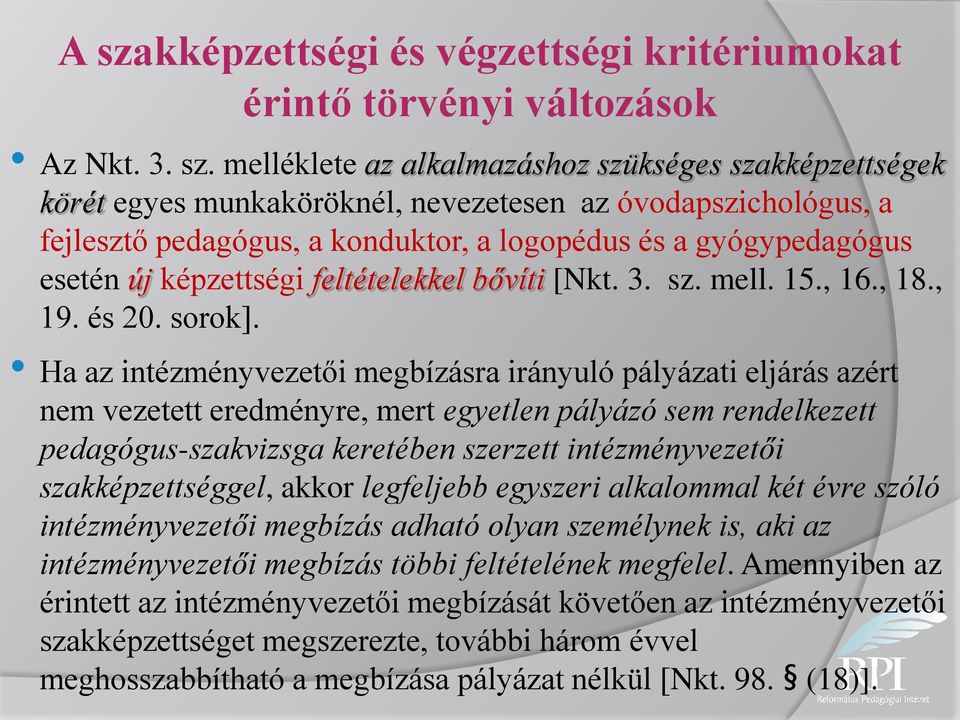 A szakképzettségi és végzettségi kritériumokat érintő törvényi változások

• Az Nkt. 3. sz. melléklete az alkalmazáshoz szükséges szakképzettségek körét egyes munkaköröknél, nevezetesen az óvodapszichológus, a fejlesztő pedagógus, a konduktor, a logopédus és a gyógypedagógus esetén új képzettségi feltételekkel bővíti [Nkt. 3. sz. mell. 15., 16., 18., 19. és 20. sorok].

• Ha az intézményvezetői megbízásra irányuló pályázati eljárás azért nem vezetett eredményre, mert egyetlen pályázó sem rendelkezett pedagógus-szakvizsga keretében szerzett intézményvezetői szakképzettséggel, akkor legfeljebb egyszeri alkalommal két évre szóló intézményvezetői megbízás adható olyan személynek is, aki az intézményvezetői megbízás többi feltételének megfelel. Amennyiben az érintett az intézményvezetői megbízását követően az intézményvezetői szakképzettséget megszerezte, további három évvel meghosszabbítható a megbízása pályázat nélkül [Nkt. 98. § (18)].

RPI
Református Pedagógiai Intézet